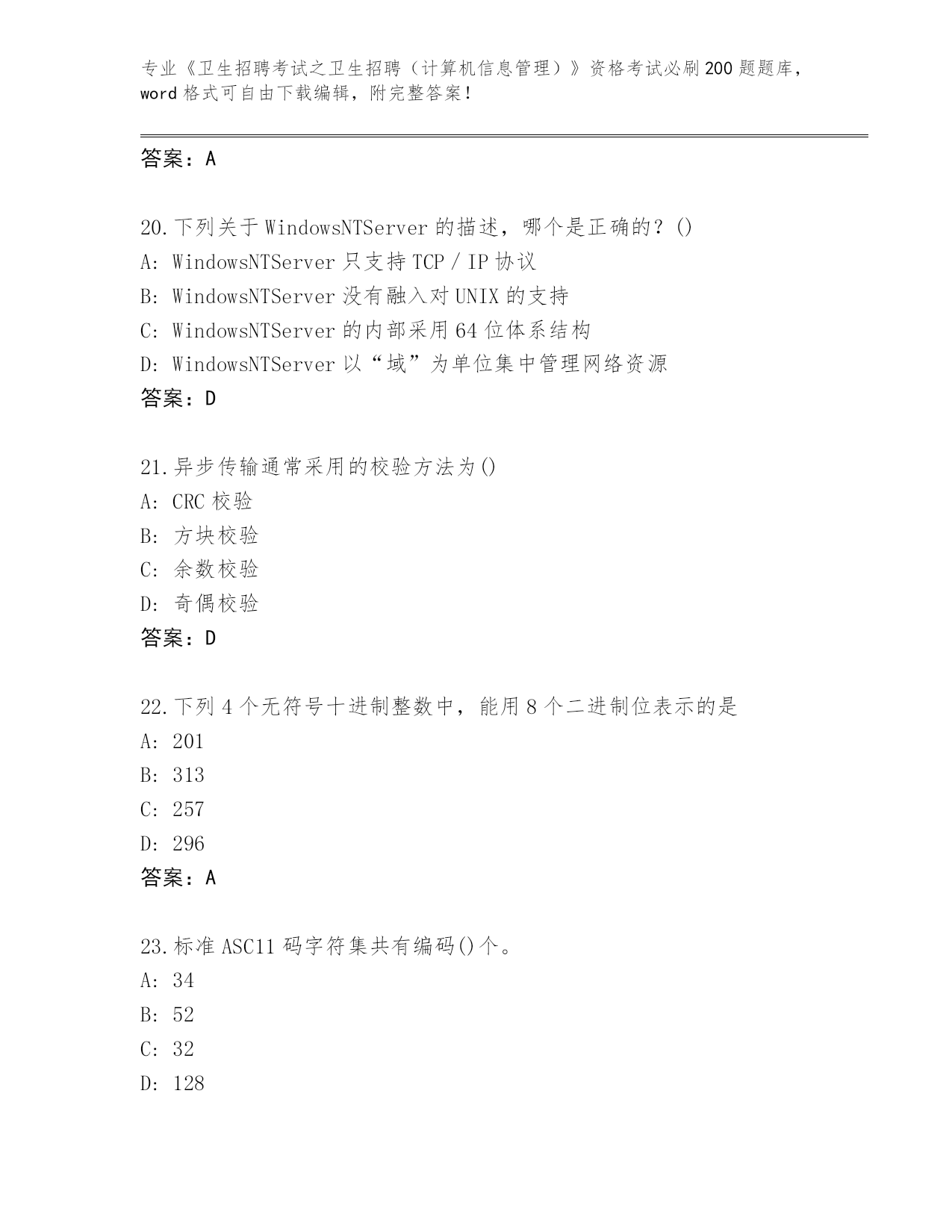 专业《卫生招聘考试之卫生招聘（计算机信息管理）》资格考试必刷200题题库，word格式可自由下载编辑，附完整答案！

答案：A

20.下列关于WindowsNTServer的描述，哪个是正确的？()
A: WindowsNTServer只支持TCP/IP协议
B: WindowsNTServer没有融入对UNIX的支持
C: WindowsNTServer的内部采用64位体系结构
D: WindowsNTServer以“域”为单位集中管理网络资源
答案：D

21.异步传输通常采用的校验方法为()
A: CRC校验
B: 方块校验
C: 余数校验
D: 奇偶校验
答案：D

22.下列4个无符号十进制整数中，能用8个二进制位表示的是
A: 201
B: 313
C: 257
D: 296
答案：A

23.标准ASC11码字符集共有编码()个。
A: 34
B: 52
C: 32
D: 128